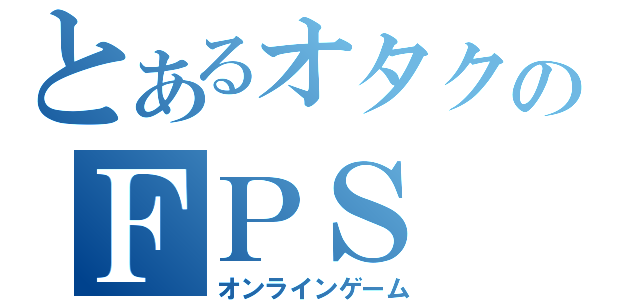 とあるオタクの
ＦＰＳ
オンラインゲーム